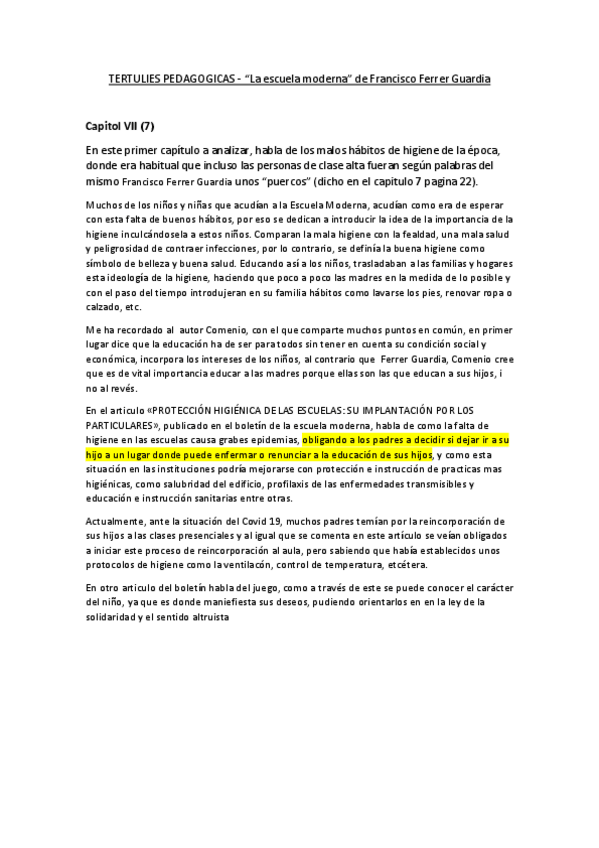 TERTULIES PEDAGOGICAS - "La escuela moderna" de Francisco Ferrer Guardia

Capitol VII (7)

En este primer capítulo a analizar, habla de los malos hábitos de higiene de la época, donde era habitual que incluso las personas de clase alta fueran según palabras del mismo Francisco Ferrer Guardia unos "puercos" (dicho en el capitulo 7 pagina 22).

Muchos de los niños y niñas que acudían a la Escuela Moderna, acudían como era de esperar con esta falta de buenos hábitos, por eso se dedican a introducir la idea de la importancia de la higiene inculcándosela a estos niños. Comparan la mala higiene con la fealdad, una mala salud y peligrosidad de contraer infecciones, por lo contrario, se definía la buena higiene como símbolo de belleza y buena salud. Educando así a los niños, trasladaban a las familias y hogares esta ideología de la higiene, haciendo que poco a poco las madres en la medida de lo posible y con el paso del tiempo introdujeran en su familia hábitos como lavarse los pies, renovar ropa o calzado, etc.

Me ha recordado al autor Comenio, con el que comparte muchos puntos en común, en primer lugar dice que la educación ha de ser para todos sin tener en cuenta su condición social y económica, incorpora los intereses de los niños, al contrario que Ferrer Guardia, Comenio cree que es de vital importancia educar a las madres porque ellas son las que educan a sus hijos, i no al revés.

En el articulo «PROTECCIÓN HIGIÉNICA DE LAS ESCUELAS: SU IMPLANTACIÓN POR LOS PARTICULARES», publicado en el boletín de la escuela moderna, habla de como la falta de higiene en las escuelas causa grabes epidemias, obligando a los padres a decidir si dejar ir a su hijo a un lugar donde puede enfermar o renunciar a la educación de sus hijos, y como esta situación en las instituciones podría mejorarse con protección e instrucción de practicas mas higiénicas, como salubridad del edificio, profilaxis de las enfermedades transmisibles y educación e instrucción sanitarias entre otras.

Actualmente, ante la situación del Covid 19, muchos padres temían por la reincorporación de sus hijos a las clases presenciales y al igual que se comenta en este artículo se veían obligados a iniciar este proceso de reincorporación al aula, pero sabiendo que había establecidos unos protocolos de higiene como la ventilacón, control de temperatura, etcétera.

En otro articulo del boletín habla del juego, como a través de este se puede conocer el carácter del niño, ya que es donde maniefiesta sus deseos, pudiendo orientarlos en en la ley de la solidaridad y el sentido altruista